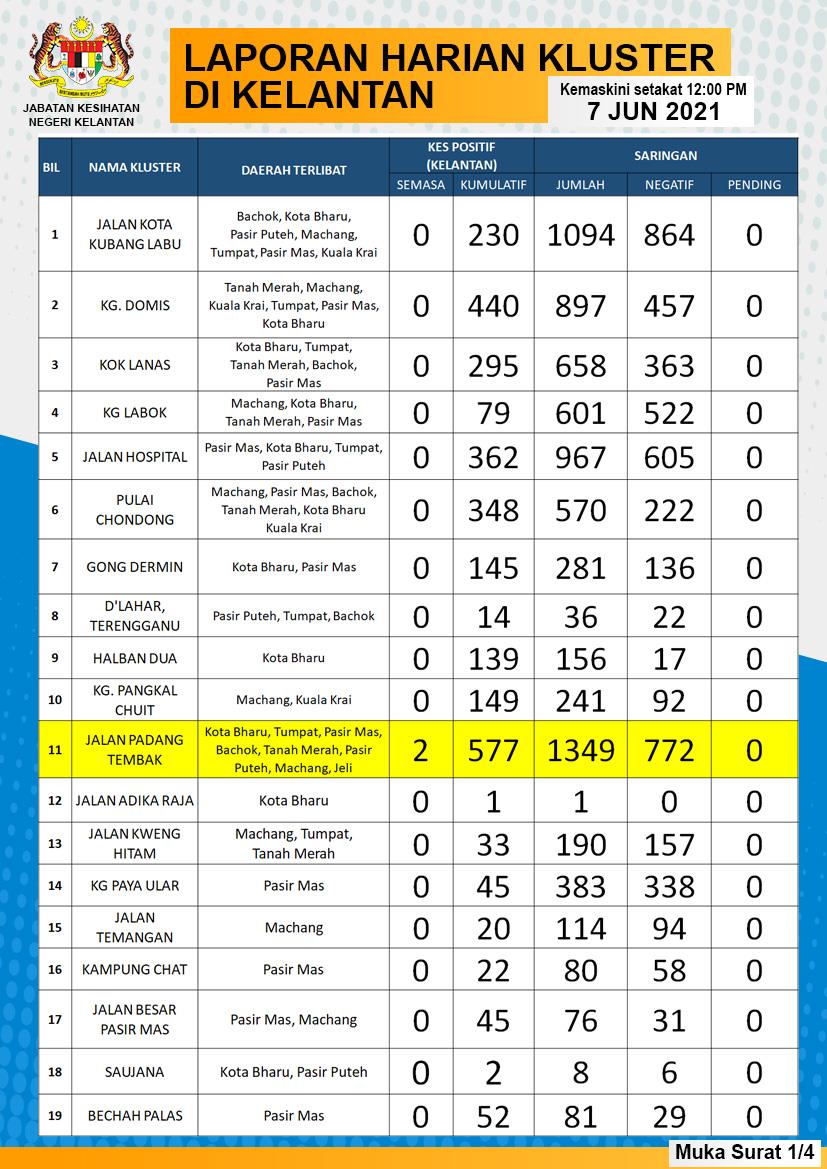 JABATAN KESIHATAN NEGERI KELANTAN

LAPORAN HARIAN KLUSTER DI KELANTAN

Kemaskini setakat 12:00 PM
7 JUN 2021

| BIL | NAMA KLUSTER | DAERAH TERLIBAT | KES POSITIF (KELANTAN) SEMASA | KES POSITIF (KELANTAN) KUMULATIF | SARINGAN JUMLAH | SARINGAN NEGATIF | SARINGAN PENDING |
|---|---|---|---|---|---|---|---|
| 1 | JALAN KOTA KUBANG LABU | Bachok, Kota Bharu, Pasir Puteh, Machang, Tumpat, Pasir Mas, Kuala Krai | 0 | 230 | 1094 | 864 | 0 |
| 2 | KG. DOMIS | Tanah Merah, Machang, Kuala Krai, Tumpat, Pasir Mas, Kota Bharu | 0 | 440 | 897 | 457 | 0 |
| 3 | KOK LANAS | Kota Bharu, Tumpat, Tanah Merah, Bachok, Pasir Mas | 0 | 295 | 658 | 363 | 0 |
| 4 | KG LABOK | Machang, Kota Bharu, Tanah Merah, Pasir Mas | 0 | 79 | 601 | 522 | 0 |
| 5 | JALAN HOSPITAL | Pasir Mas, Kota Bharu, Tumpat, Pasir Puteh | 0 | 362 | 967 | 605 | 0 |
| 6 | PULAI CHONDONG | Machang, Pasir Mas, Bachok, Tanah Merah, Kota Bharu Kuala Krai | 0 | 348 | 570 | 222 | 0 |
| 7 | GONG DERMIN | Kota Bharu, Pasir Mas | 0 | 145 | 281 | 136 | 0 |
| 8 | D'LAHAR, TERENGGANU | Pasir Puteh, Tumpat, Bachok | 0 | 14 | 36 | 22 | 0 |
| 9 | HALBAN DUA | Kota Bharu | 0 | 139 | 156 | 17 | 0 |
| 10 | KG. PANGKAL CHUIT | Machang, Kuala Krai | 0 | 149 | 241 | 92 | 0 |
| 11 | JALAN PADANG TEMBAK | Kota Bharu, Tumpat, Pasir Mas, Bachok, Tanah Merah, Pasir Puteh, Machang, Jeli | 2 | 577 | 1349 | 772 | 0 |
| 12 | JALAN ADIKA RAJA | Kota Bharu | 0 | 1 | 1 | 0 | 0 |
| 13 | JALAN KWENG HITAM | Machang, Tumpat, Tanah Merah | 0 | 33 | 190 | 157 | 0 |
| 14 | KG PAYA ULAR | Pasir Mas | 0 | 45 | 383 | 338 | 0 |
| 15 | JALAN TEMANGAN | Machang | 0 | 20 | 114 | 94 | 0 |
| 16 | KAMPUNG CHAT | Pasir Mas | 0 | 22 | 80 | 58 | 0 |
| 17 | JALAN BESAR PASIR MAS | Pasir Mas, Machang | 0 | 45 | 76 | 31 | 0 |
| 18 | SAUJANA | Kota Bharu, Pasir Puteh | 0 | 2 | 8 | 6 | 0 |
| 19 | BECHAH PALAS | Pasir Mas | 0 | 52 | 81 | 29 | 0 |

Muka Surat 1/4